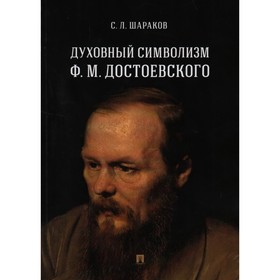 С. Л. ШАРАКОВ

ДУХОВНЫЙ СИМВОЛИЗМ
Ф. М. ДОСТОЕВСКОГО